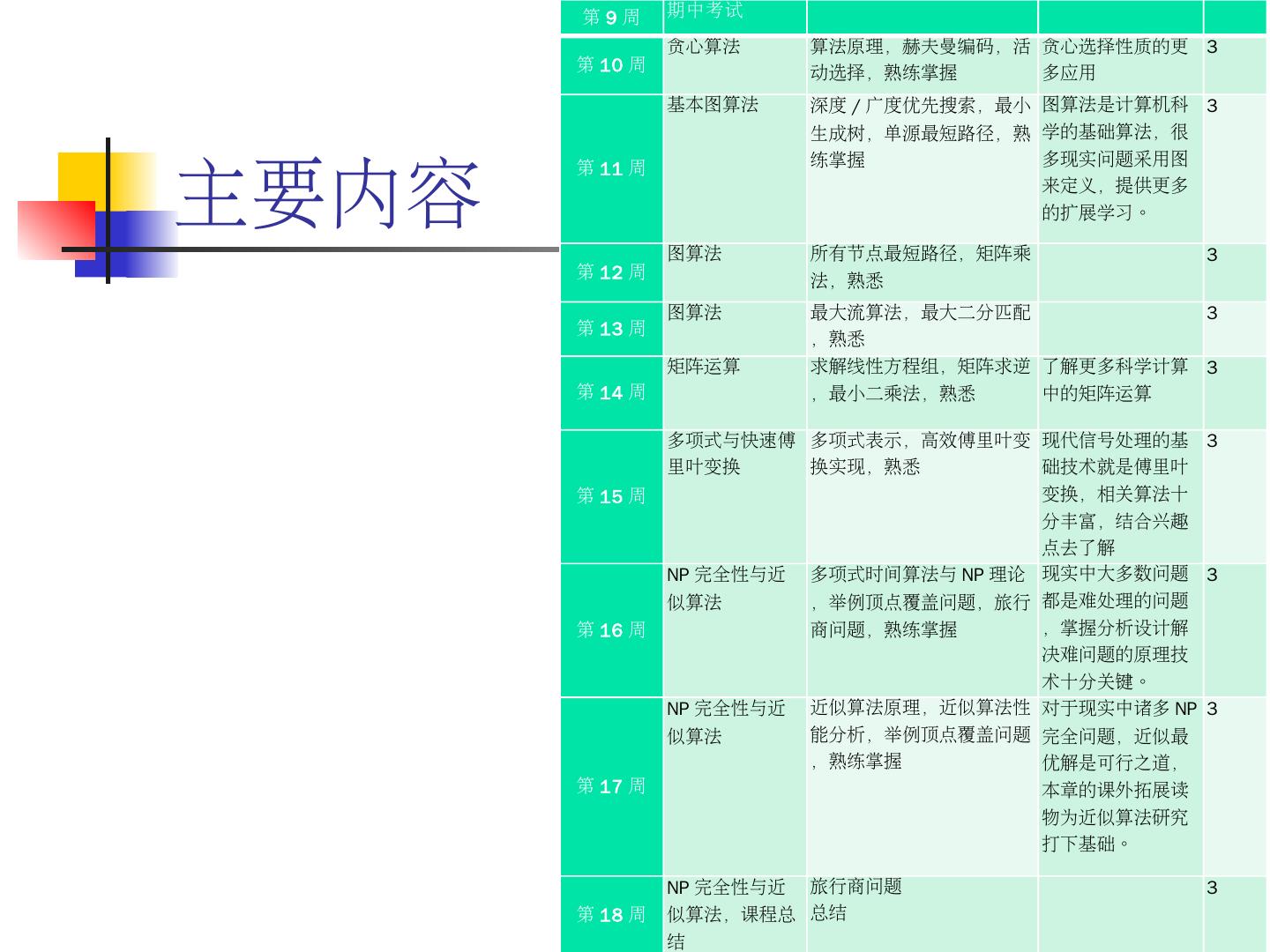 主要内容

| 第9周 | 期中考试 |  |  |  |
|---|---|---|---|---|
| 第10周 | 贪心算法 | 算法原理，赫夫曼编码，活动选择，熟练掌握 | 贪心选择性质的更多应用 | 3 |
| 第11周 | 基本图算法 | 深度/广度优先搜索，最小生成树，单源最短路径，熟练掌握 | 图算法是计算机科学的基础算法，很多现实问题采用图来定义，提供更多的扩展学习。 | 3 |
| 第12周 | 图算法 | 所有节点最短路径，矩阵乘法，熟悉 |  | 3 |
| 第13周 | 图算法 | 最大流算法，最大二分匹配，熟悉 |  | 3 |
| 第14周 | 矩阵运算 | 求解线性方程组，矩阵求逆，最小二乘法，熟悉 | 了解更多科学计算中的矩阵运算 | 3 |
| 第15周 | 多项式与快速傅里叶变换 | 多项式表示，高效傅里叶变换实现，熟悉 | 现代信号处理的基础技术就是傅里叶变换，相关算法十分丰富，结合兴趣点去了解 | 3 |
| 第16周 | NP完全性与近似算法 | 多项式时间算法与NP理论，举例顶点覆盖问题，旅行商问题，熟练掌握 | 现实中大多数问题都是难处理的问题，掌握分析设计解决难问题的原理技术十分关键。 | 3 |
| 第17周 | NP完全性与近似算法 | 近似算法原理，近似算法性能分析，举例顶点覆盖问题，熟练掌握 | 对于现实中诸多NP完全问题，近似最优解是可行之道，本章的课外拓展读物为近似算法研究打下基础。 | 3 |
| 第18周 | NP完全性与近似算法，课程总结 | 旅行商问题 总结 |  | 3 |